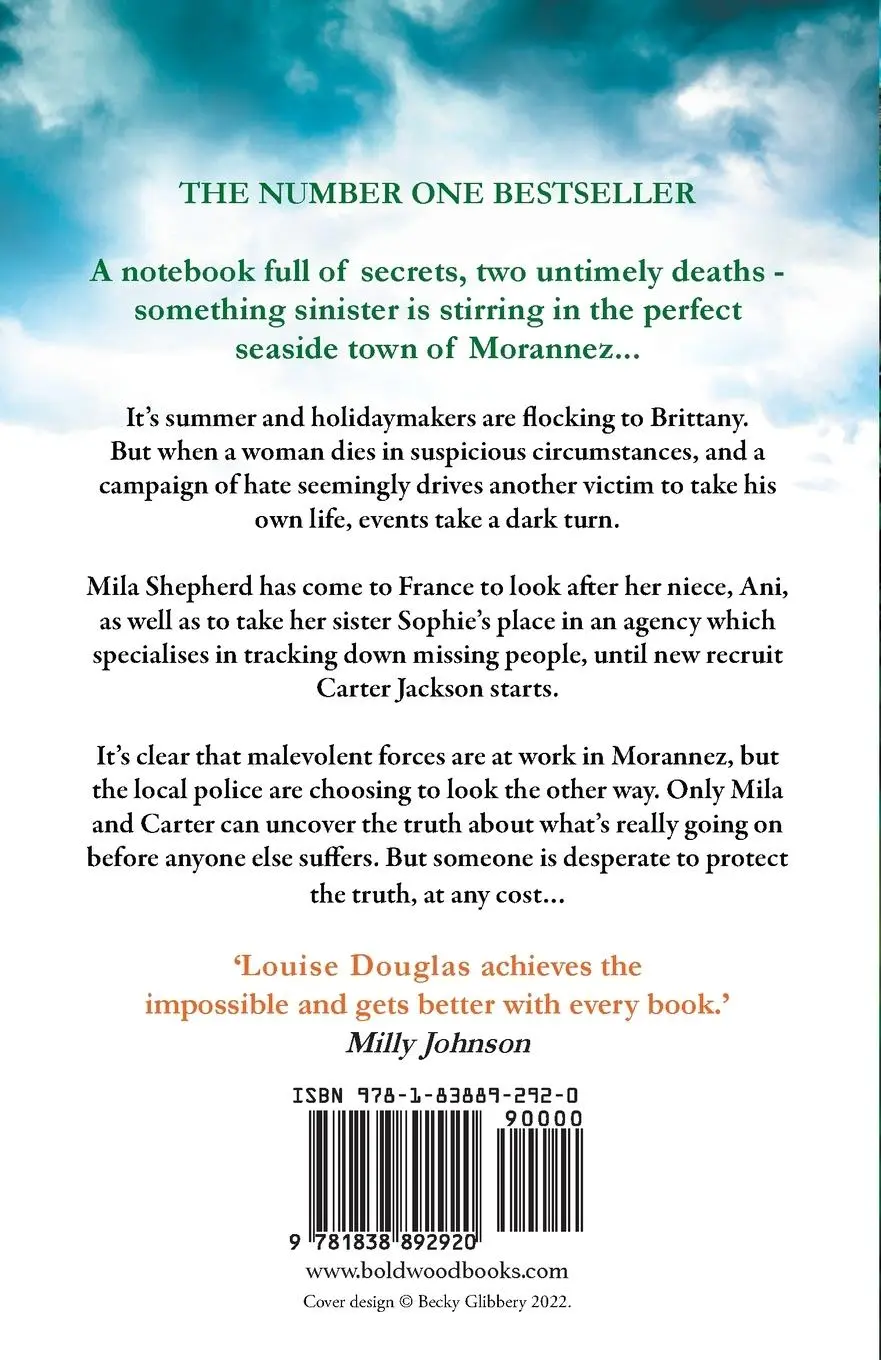 THE NUMBER ONE BESTSELLER

A notebook full of secrets, two untimely deaths - something sinister is stirring in the perfect seaside town of Morannez...

It's summer and holidaymakers are flocking to Brittany. But when a woman dies in suspicious circumstances, and a campaign of hate seemingly drives another victim to take his own life, events take a dark turn.

Mila Shepherd has come to France to look after her niece, Ani, as well as to take her sister Sophie's place in an agency which specialises in tracking down missing people, until new recruit Carter Jackson starts.

It's clear that malevolent forces are at work in Morannez, but the local police are choosing to look the other way. Only Mila and Carter can uncover the truth about what's really going on before anyone else suffers. But someone is desperate to protect the truth, at any cost...

'Louise Douglas achieves the impossible and gets better with every book.'
Milly Johnson

ISBN 978-1-83889-292-0

90000

9 781838 892920

www.boldwoodbooks.com

Cover design © Becky Glibbery 2022.